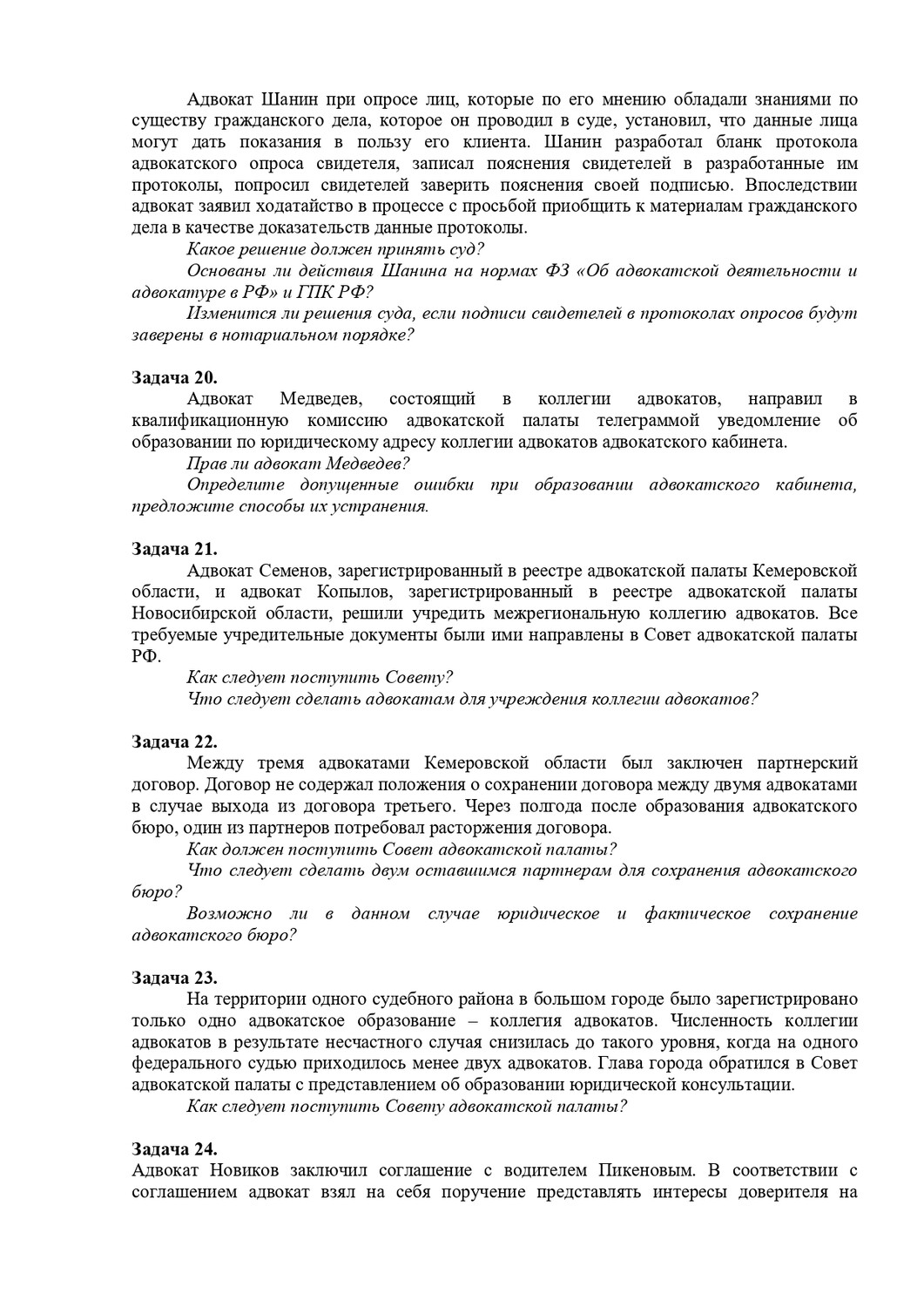 Адвокат Шанин при опросе лиц, которые по его мнению обладали знаниями по существу гражданского дела, которое он проводил в суде, установил, что данные лица могут дать показания в пользу его клиента. Шанин разработал бланк протокола адвокатского опроса свидетеля, записал пояснения свидетелей в разработанные им протоколы, попросил свидетелей заверить пояснения своей подписью. Впоследствии адвокат заявил ходатайство в процессе с просьбой приобщить к материалам гражданского дела в качестве доказательств данные протоколы.

Какое решение должен принять суд?

Основаны ли действия Шанина на нормах ФЗ «Об адвокатской деятельности и адвокатуре в РФ» и ГПК РФ?

Изменится ли решения суда, если подписи свидетелей в протоколах опросов будут заверены в нотариальном порядке?

Задача 20.

Адвокат Медведев, состоящий в коллегии адвокатов, направил в квалификационную комиссию адвокатской палаты телеграммой уведомление об образовании по юридическому адресу коллегии адвокатов адвокатского кабинета.

Прав ли адвокат Медведев?

Определите допущенные ошибки при образовании адвокатского кабинета, предложите способы их устранения.

Задача 21.

Адвокат Семенов, зарегистрированный в реестре адвокатской палаты Кемеровской области, и адвокат Копылов, зарегистрированный в реестре адвокатской палаты Новосибирской области, решили учредить межрегиональную коллегию адвокатов. Все требуемые учредительные документы были ими направлены в Совет адвокатской палаты РФ.

Как следует поступить Совету?

Что следует сделать адвокатам для учреждения коллегии адвокатов?

Задача 22.

Между тремя адвокатами Кемеровской области был заключен партнерский договор. Договор не содержал положения о сохранении договора между двумя адвокатами в случае выхода из договора третьего. Через полгода после образования адвокатского бюро, один из партнеров потребовал расторжения договора.

Как должен поступить Совет адвокатской палаты?

Что следует сделать двум оставшимся партнерам для сохранения адвокатского бюро?

Возможно ли в данном случае юридическое и фактическое сохранение адвокатского бюро?

Задача 23.

На территории одного судебного района в большом городе было зарегистрировано только одно адвокатское образование – коллегия адвокатов. Численность коллегии адвокатов в результате несчастного случая снизилась до такого уровня, когда на одного федерального судью приходилось менее двух адвокатов. Глава города обратился в Совет адвокатской палаты с представлением об образовании юридической консультации.

Как следует поступить Совету адвокатской палаты?

Задача 24.

Адвокат Новиков заключил соглашение с водителем Пикеновым. В соответствии с соглашением адвокат взял на себя поручение представлять интересы доверителя на